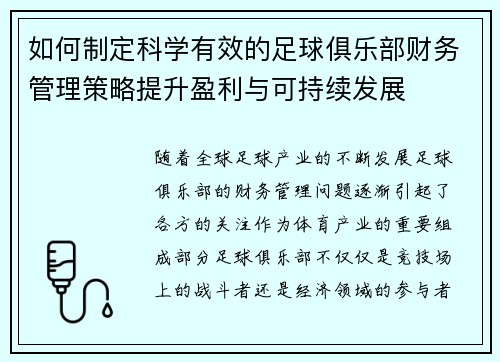 如何制定科学有效的足球俱乐部财务管理策略提升盈利与可持续发展

随着全球足球产业的不断发展足球俱乐部的财务管理问题逐渐引起了各方的关注作为体育产业的重要组成部分足球俱乐部不仅仅是竞技场上的战斗者还是经济领域的参与者